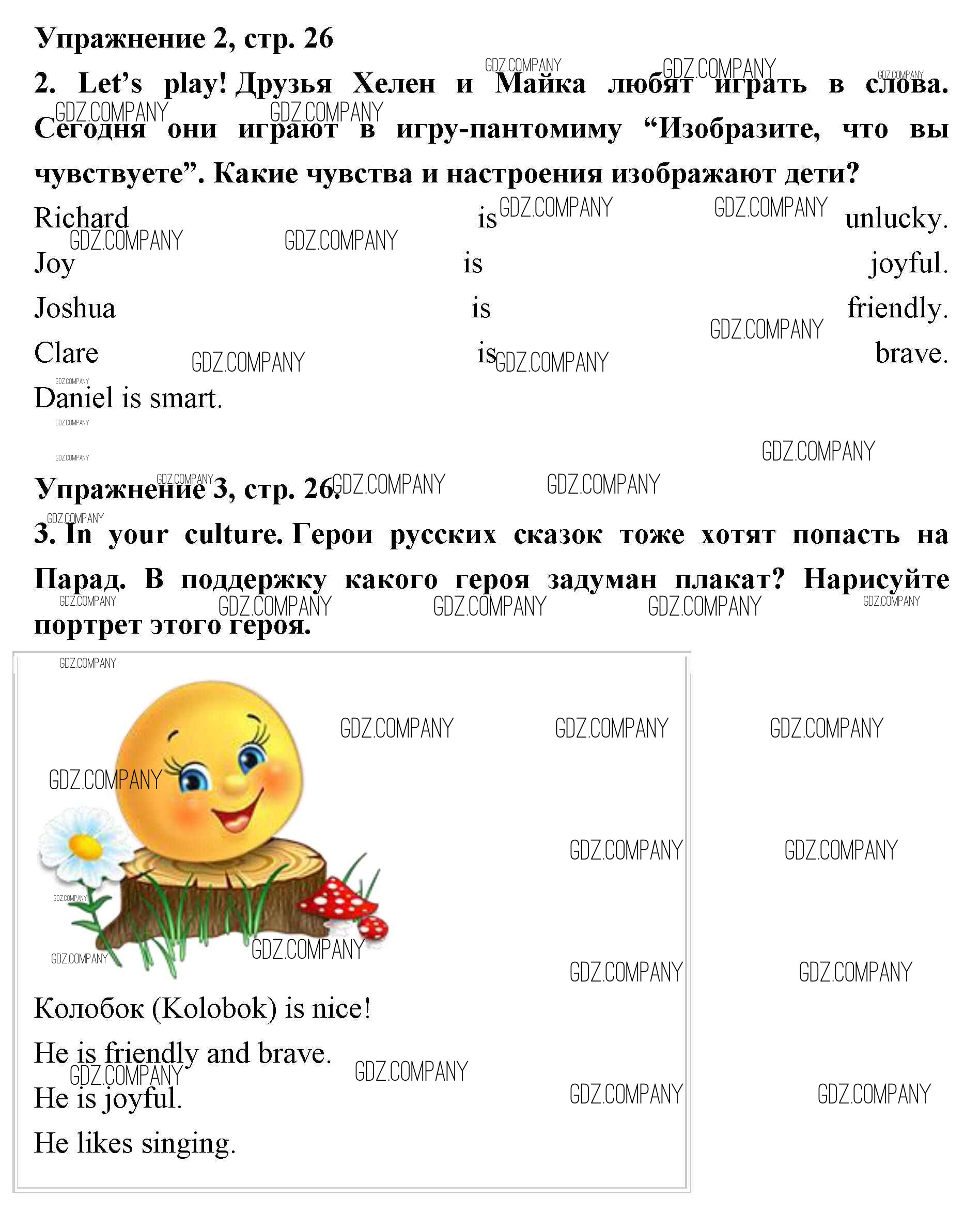 Упражнение 2, стр. 26

2. Let's play! Друзья Хелен и Майка любят играть в слова. Сегодня они играют в игру-пантомиму “Изобразите, что вы чувствуете”. Какие чувства и настроения изображают дети?

Richard is unlucky.
Joy is joyful.
Joshua is friendly.
Clare is brave.
Daniel is smart.

Упражнение 3, стр. 26.

3. In your culture. Герои русских сказок тоже хотят попасть на Парад. В поддержку какого героя задуман плакат? Нарисуйте портрет этого героя.

Колобок (Kolobok) is nice!
He is friendly and brave.
He is joyful.
He likes singing.

GDZ.COMPANY